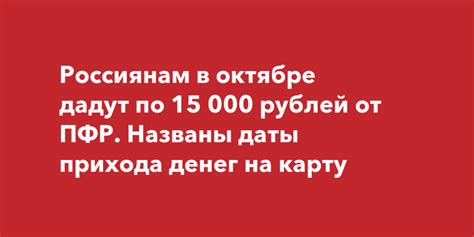 Россиянам в октябре дадут по 15 000 рублей от ПФР. Названы даты прихода денег на карту